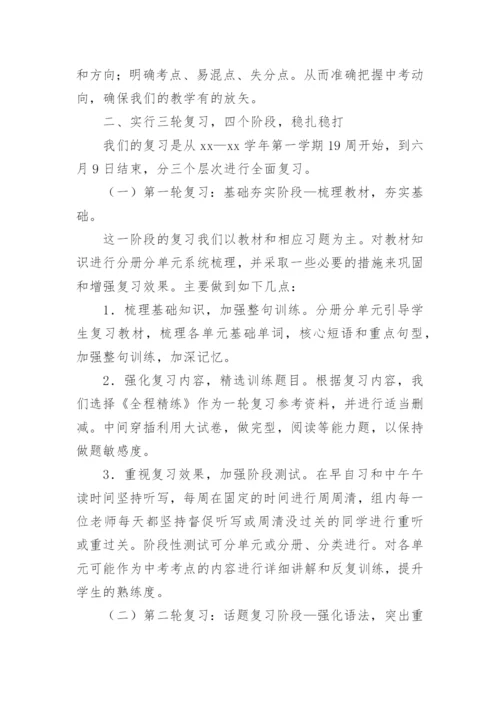 和方向；明确考点、易混点、失分点。从而准确把握中考动向，确保我们的教学有的放矢。

二、实行三轮复习，四个阶段，稳扎稳打

我们的复习是从 xx—xx 学年第一学期 19 周开始，到六月 9 日结束，分三个层次进行全面复习。

（一）第一轮复习：基础夯实阶段—梳理教材，夯实基础。

这一阶段的复习我们以教材和相应习题为主。对教材知识进行分册分单元系统梳理，并采取一些必要的措施来巩固和增强复习效果。主要做到如下几点：

1．梳理基础知识，加强整句训练。分册分单元引导学生复习教材，梳理各单元基础单词，核心短语和重点句型，加强整句训练，加深记忆。

2．强化复习内容，精选训练题目。根据复习内容，我们选择《全程精练》作为一轮复习参考资料，并进行适当删减。中间穿插利用大试卷，做完型，阅读等能力题，以保持做题敏感度。

3．重视复习效果，加强阶段测试。在早自习和中午午读时间坚持听写，每周在固定的时间进行周周清，组内每一位老师每天都坚持督促听写或周清没过关的同学进行重听或重过关。阶段性测试可分单元或分册、分类进行。对各单元可能作为中考考点的内容进行详细讲解和反复训练，提升学生的熟练度。

（二）第二轮复习：话题复习阶段—强化语法，突出重